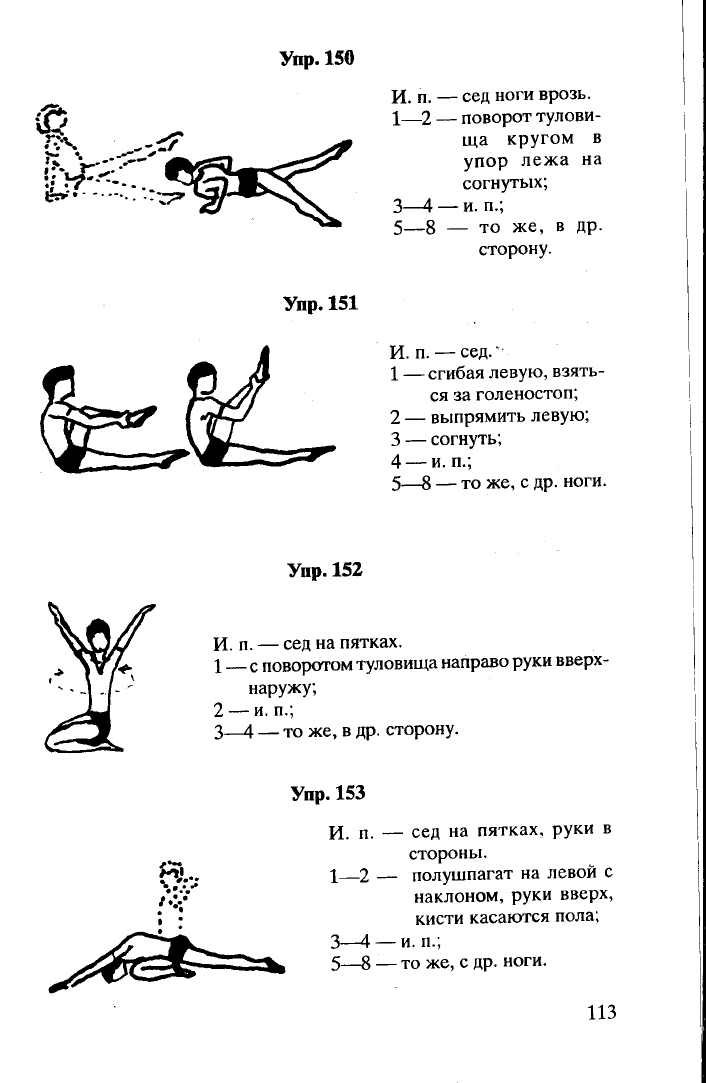 Упр. 150

И. п. — сед ноги врозь.
1—2 — поворот туловища кругом в упор лежа на согнутых;
3—4 — и. п.;
5—8 — то же, в др. сторону.

Упр. 151

И. п. — сед.
1 — сгибая левую, взяться за голеностоп;
2 — выпрямить левую;
3 — согнуть;
4 — и. п.;
5—8 — то же, с др. ноги.

Упр. 152

И. п. — сед на пятках.
1 — с поворотом туловища направо руки вверх-наружу;
2 — и. п.;
3—4 — то же, в др. сторону.

Упр. 153

И. п. — сед на пятках, руки в стороны.
1—2 — полушпагат на левой с наклоном, руки вверх, кисти касаются пола;
3—4 — и. п.;
5—8 — то же, с др. ноги.

113